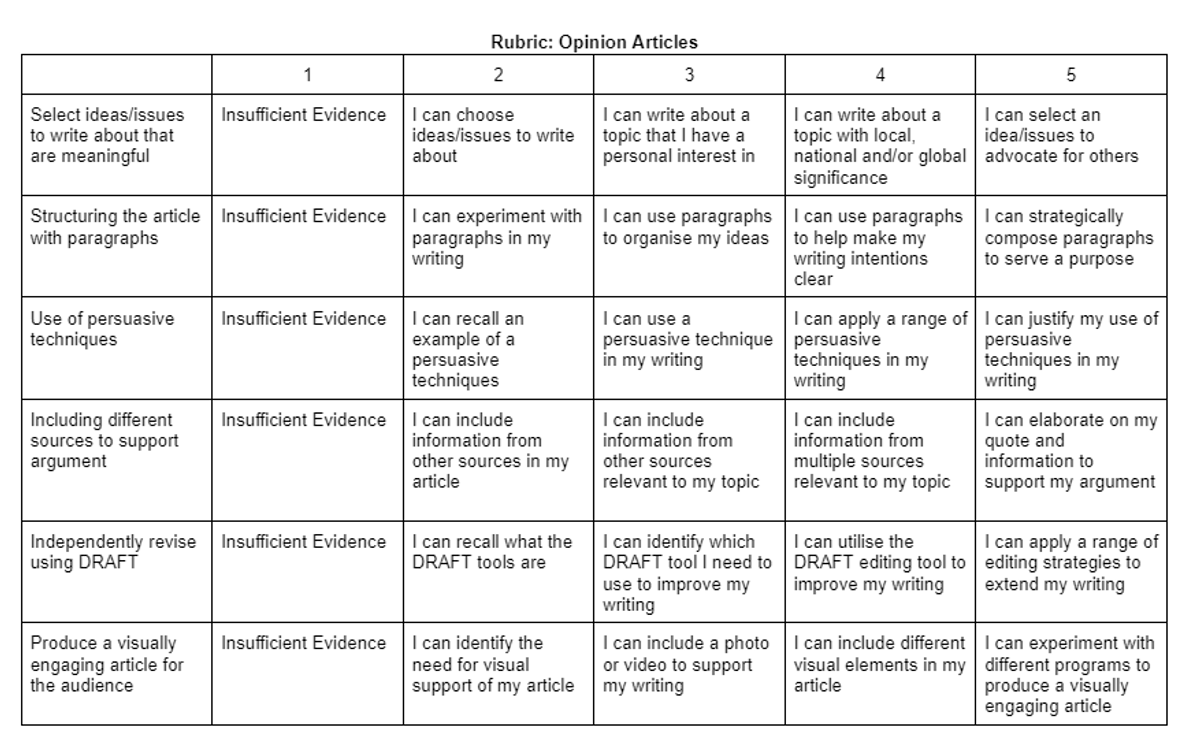 Rubric: Opinion Articles

| | 1 | 2 | 3 | 4 | 5 |
|---|---|---|---|---|---|
| Select ideas/issues to write about that are meaningful | Insufficient Evidence | I can choose ideas/issues to write about | I can write about a topic that I have a personal interest in | I can write about a topic with local, national and/or global significance | I can select an idea/issues to advocate for others |
| Structuring the article with paragraphs | Insufficient Evidence | I can experiment with paragraphs in my writing | I can use paragraphs to organise my ideas | I can use paragraphs to help make my writing intentions clear | I can strategically compose paragraphs to serve a purpose |
| Use of persuasive techniques | Insufficient Evidence | I can recall an example of a persuasive techniques | I can use a persuasive technique in my writing | I can apply a range of persuasive techniques in my writing | I can justify my use of persuasive techniques in my writing |
| Including different sources to support argument | Insufficient Evidence | I can include information from other sources in my article | I can include information from other sources relevant to my topic | I can include information from multiple sources relevant to my topic | I can elaborate on my quote and information to support my argument |
| Independently revise using DRAFT | Insufficient Evidence | I can recall what the DRAFT tools are | I can identify which DRAFT tool I need to use to improve my writing | I can utilise the DRAFT editing tool to improve my writing | I can apply a range of editing strategies to extend my writing |
| Produce a visually engaging article for the audience | Insufficient Evidence | I can identify the need for visual support of my article | I can include a photo or video to support my writing | I can include different visual elements in my article | I can experiment with different programs to produce a visually engaging article |